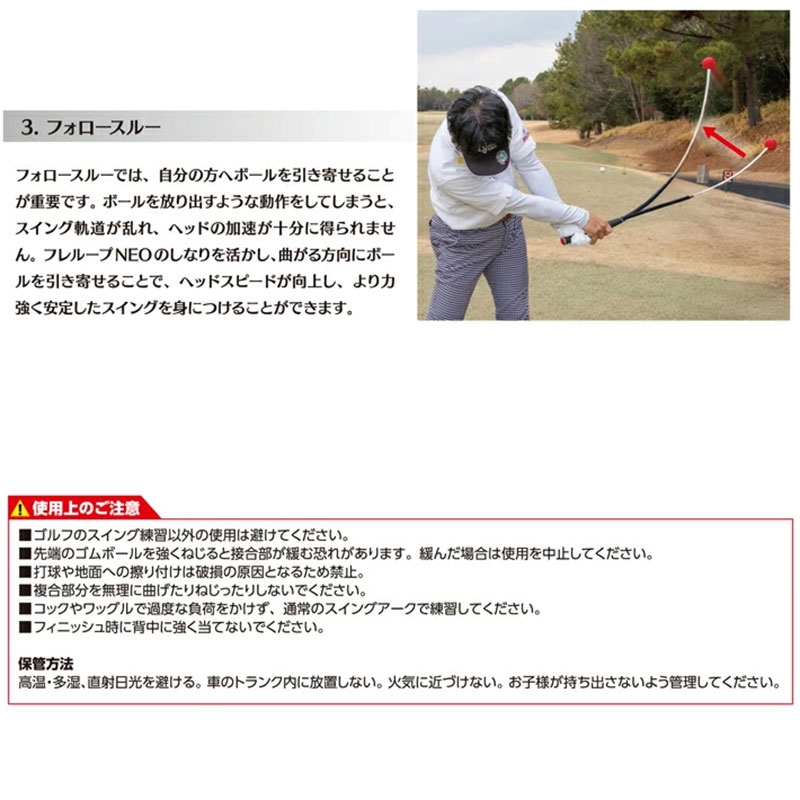 3. フォロースルー

フォロースルーでは、自分の方へボールを引き寄せることが重要です。ボールを放り出すような動作をしてしまうと、スイング軌道が乱れ、ヘッドの加速が十分に得られません。フレループNEOのしなりを活かし、曲がる方向にボールを引き寄せることで、ヘッドスピードが向上し、より力強く安定したスイングを身につけることができます。

使用上のご注意
■ゴルフのスイング練習以外の使用は避けてください。
■先端のゴムボールを強くねじると接合部が緩む恐れがあります。緩んだ場合は使用を中止してください。
■打球や地面への擦り付けは破損の原因となるため禁止。
■複合部分を無理に曲げたりねじったりしないでください。
■コックやワッグルで過度な負荷をかけず、通常のスイングアークで練習してください。
■フィニッシュ時に背中に強く当てないでください。

保管方法
高温・多湿、直射日光を避ける。車のトランク内に放置しない。火気に近づけない。お子様が持ち出さないよう管理してください。